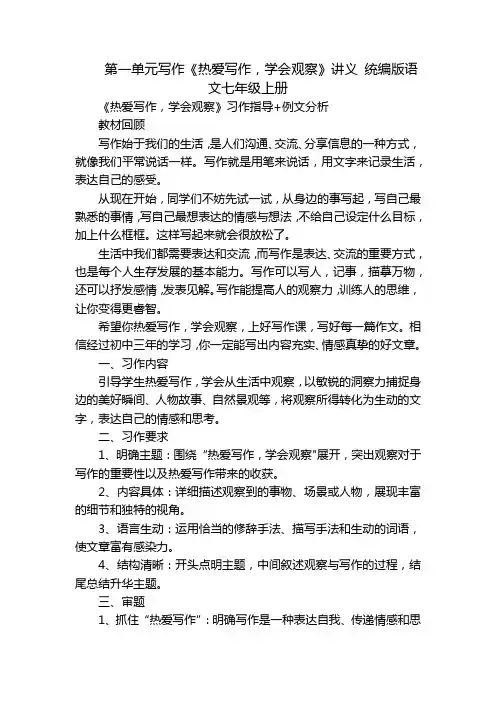 第一单元写作《热爱写作，学会观察》讲义 统编版语文七年级上册

《热爱写作，学会观察》习作指导+例文分析

教材回顾

写作始于我们的生活，是人们沟通、交流、分享信息的一种方式，就像我们平常说话一样。写作就是用笔来说话，用文字来记录生活，表达自己的感受。

从现在开始，同学们不妨先试一试，从身边的事写起，写自己最熟悉的事情，写自己最想表达的情感与想法，不给自己设定什么目标，加上什么框框。这样写起来就会很放松了。

生活中我们都需要表达和交流，而写作是表达、交流的重要方式，也是每个人生存发展的基本能力。写作可以写人，记事，描摹万物，还可以抒发感情，发表见解。写作能提高人的观察力，训练人的思维，让你变得更睿智。

希望你热爱写作，学会观察，上好写作课，写好每一篇作文。相信经过初中三年的学习，你一定能写出内容充实、情感真挚的好文章。

一、习作内容

引导学生热爱写作，学会从生活中观察，以敏锐的洞察力捕捉身边的美好瞬间、人物故事、自然景观等，将观察所得转化为生动的文字，表达自己的情感和思考。

二、习作要求

1、明确主题：围绕“热爱写作，学会观察”展开，突出观察对于写作的重要性以及热爱写作带来的收获。

2、内容具体：详细描述观察到的事物、场景或人物，展现丰富的细节和独特的视角。

3、语言生动：运用恰当的修辞手法、描写手法和生动的词语，使文章富有感染力。

4、结构清晰：开头点明主题，中间叙述观察与写作的过程，结尾总结升华主题。

三、审题

1、抓住“热爱写作”：明确写作是一种表达自我、传递情感和思